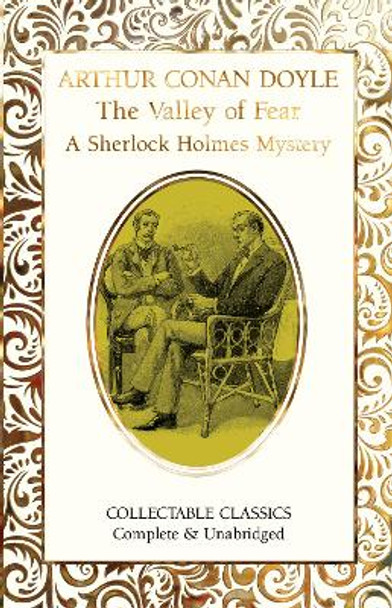 ARTHUR CONAN DOYLE
The Valley of Fear
A Sherlock Holmes Mystery

COLLECTABLE CLASSICS
Complete & Unabridged